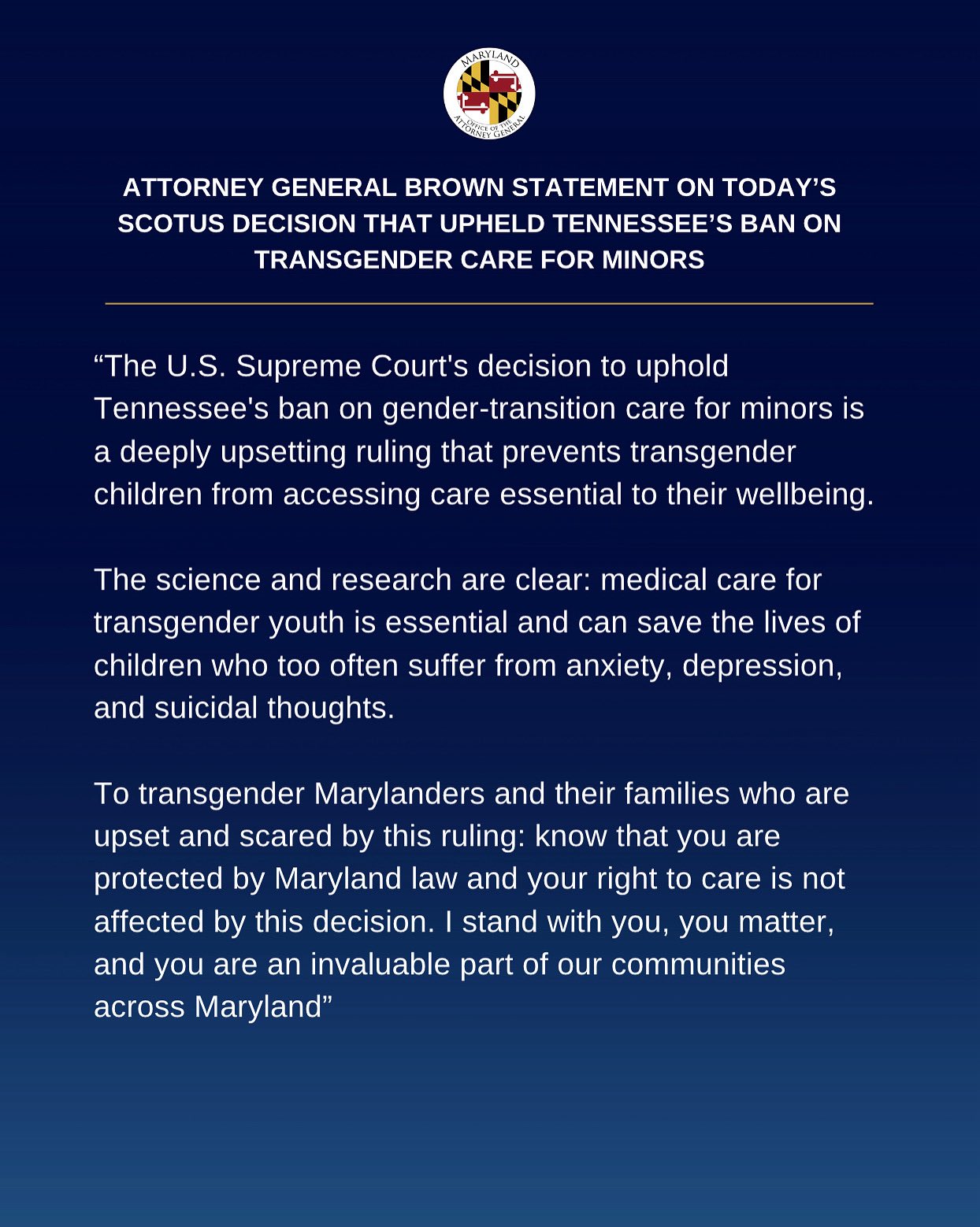 MARYLAND
OFFICE OF THE ATTORNEY GENERAL

ATTORNEY GENERAL BROWN STATEMENT ON TODAY'S SCOTUS DECISION THAT UPHELD TENNESSEE'S BAN ON TRANSGENDER CARE FOR MINORS

“The U.S. Supreme Court's decision to uphold Tennessee's ban on gender-transition care for minors is a deeply upsetting ruling that prevents transgender children from accessing care essential to their wellbeing.

The science and research are clear: medical care for transgender youth is essential and can save the lives of children who too often suffer from anxiety, depression, and suicidal thoughts.

To transgender Marylanders and their families who are upset and scared by this ruling: know that you are protected by Maryland law and your right to care is not affected by this decision. I stand with you, you matter, and you are an invaluable part of our communities across Maryland”